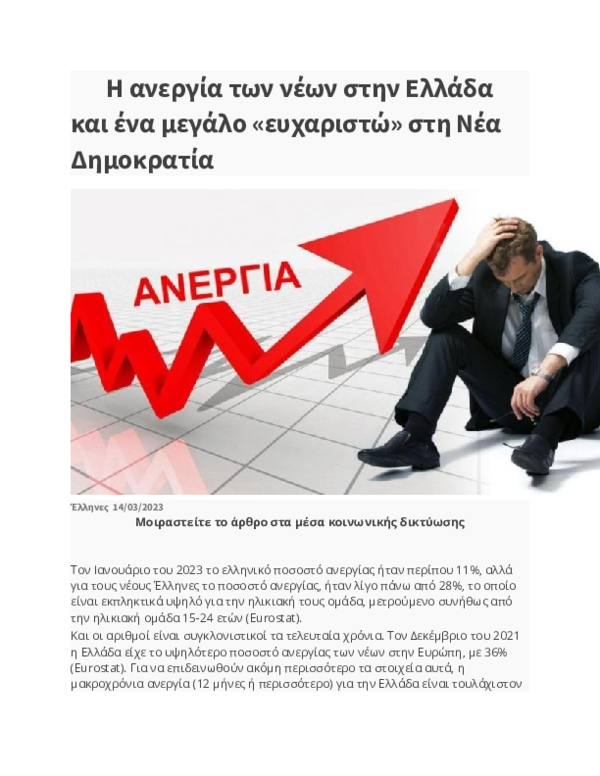 Η ανεργία των νέων στην Ελλάδα και ένα μεγάλο «ευχαριστώ» στη Νέα Δημοκρατία

ΑΝΕΡΓΙΑ

Έλληνες 14/03/2023

Μοιραστείτε το άρθρο στα μέσα κοινωνικής δικτύωσης

Τον Ιανουάριο του 2023 το ελληνικό ποσοστό ανεργίας ήταν περίπου 11%, αλλά για τους νέους Έλληνες το ποσοστό ανεργίας, ήταν λίγο πάνω από 28%, το οποίο είναι εκπληκτικά υψηλό για την ηλικιακή τους ομάδα, μετρούμενο συνήθως από την ηλικιακή ομάδα 15-24 ετών (Eurostat).

Και οι αριθμοί είναι συγκλονιστικοί τα τελευταία χρόνια. Τον Δεκέμβριο του 2021 η Ελλάδα είχε το υψηλότερο ποσοστό ανεργίας των νέων στην Ευρώπη, με 36% (Eurostat). Για να επιδεινωθούν ακόμη περισσότερο τα στοιχεία αυτά, η μακροχρόνια ανεργία (12 μήνες ή περισσότερο) για την Ελλάδα είναι τουλάχιστον